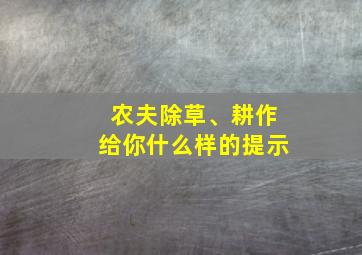 农夫除草、耕作
给你什么样的提示